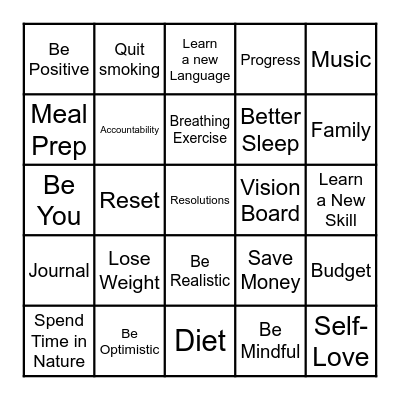 | Be Positive | Quit smoking | Learn a new Language | Progress | Music |
|---|---|---|---|---|
| Meal Prep | Accountability | Breathing Exercise | Better Sleep | Family |
| Be You | Reset | Resolutions | Vision Board | Learn a New Skill |
| Journal | Lose Weight | Be Realistic | Save Money | Budget |
| Spend Time in Nature | Be Optimistic | Diet | Be Mindful | Self-Love |